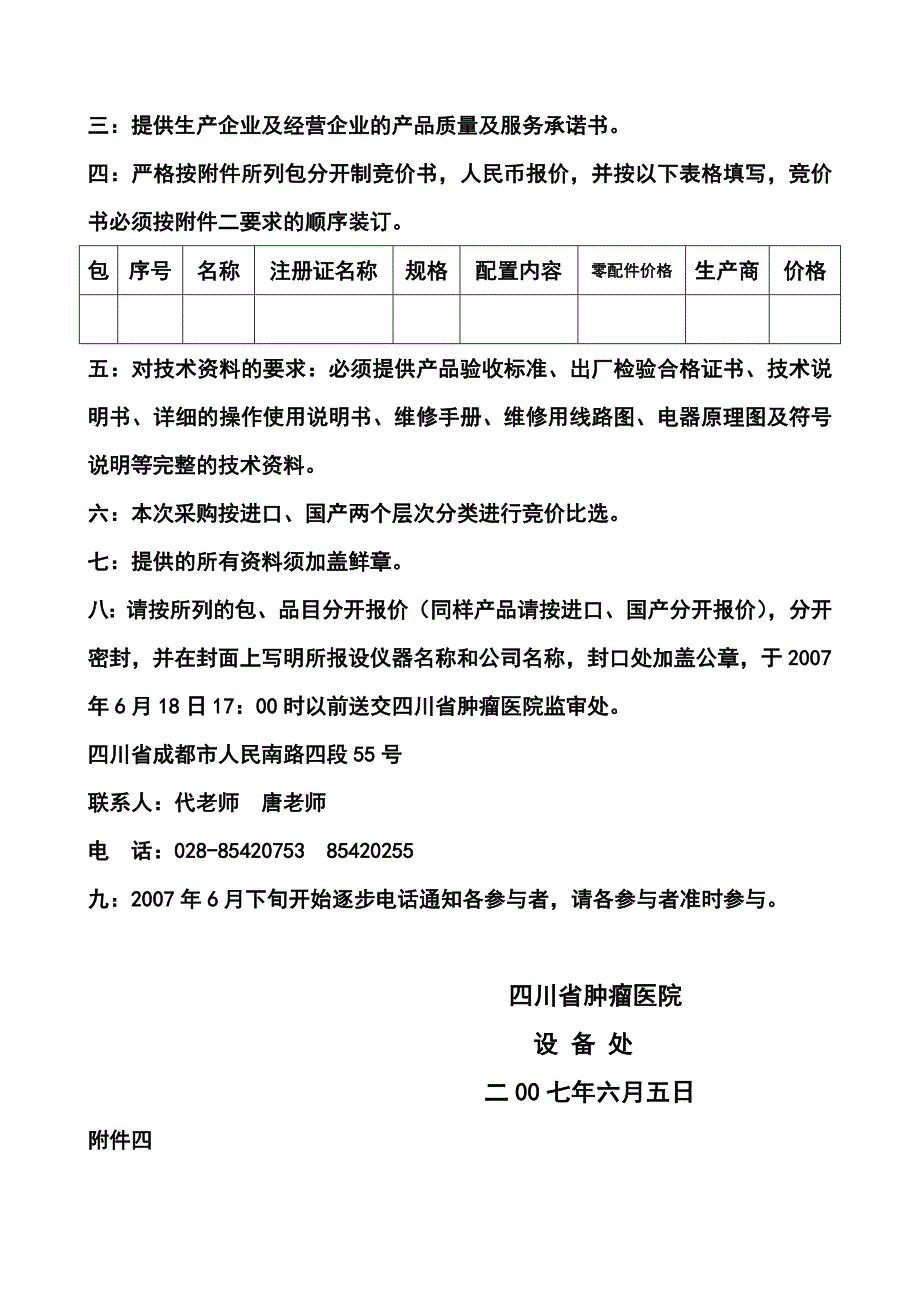 三：提供生产企业及经营企业的产品质量及服务承诺书。

四：严格按附件所列包分开制竞价书，人民币报价，并按以下表格填写，竞价书必须按附件二要求的顺序装订。

| 包 | 序号 | 名称 | 注册证名称 | 规格 | 配置内容 | 零配件价格 | 生产商 | 价格 |
|---|---|---|---|---|---|---|---|---|
| | | | | | | | | |

五：对技术资料的要求：必须提供产品验收标准、出厂检验合格证书、技术说明书、详细的操作使用说明书、维修手册、维修用线路图、电器原理图及符号说明等完整的技术资料。

六：本次采购按进口、国产两个层次分类进行竞价比选。

七：提供的所有资料须加盖鲜章。

八：请按所列的包、品目分开报价（同样产品请按进口、国产分开报价），分开密封，并在封面上写明所报设仪器名称和公司名称，封口处加盖公章，于 2007 年 6 月 18 日 17：00 时以前送交四川省肿瘤医院监审处。

四川省成都市人民南路四段 55 号

联系人：代老师　唐老师

电　话：028-85420753　85420255

九：2007 年 6 月下旬开始逐步电话通知各参与者，请各参与者准时参与。

四川省肿瘤医院

设 备 处

二 00 七年六月五日

附件四